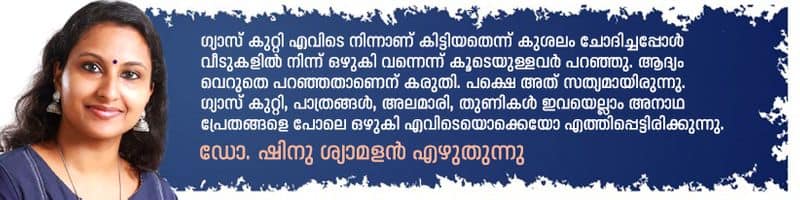 ഗ്യാസ് കുറ്റി എവിടെ നിന്നാണ് കിട്ടിയതെന്ന് കുശലം ചോദിച്ചപ്പോൾ വീടുകളിൽ നിന്ന് ഒഴുകി വന്നെന്ന് കൂടെയുള്ളവർ പറഞ്ഞു. ആദ്യം വെറുതെ പറഞ്ഞതാണെന്ന് കരുതി. പക്ഷെ അത് സത്യമായിരുന്നു. ഗ്യാസ് കുറ്റി, പാത്രങ്ങൾ, അലമാരി, തുണികൾ ഇവയെല്ലാം അനാഥ പ്രേതങ്ങളെ പോലെ ഒഴുകി എവിടെയൊക്കെയോ എത്തിപ്പെട്ടിരിക്കുന്നു.

ഡോ. ഷിനു ശ്യാമളൻ എഴുതുന്നു